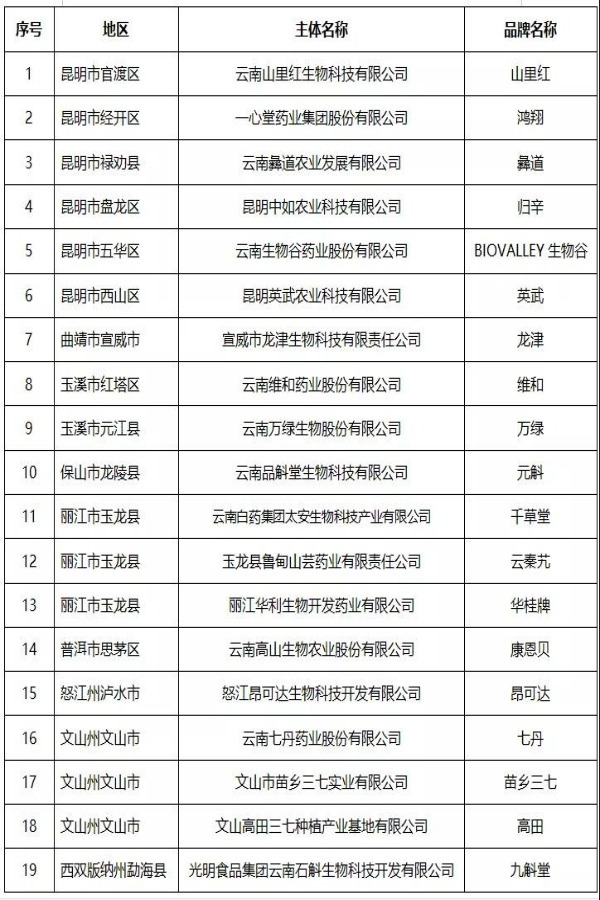 | 序号 | 地区 | 主体名称 | 品牌名称 |
|---|---|---|---|
| 1 | 昆明市官渡区 | 云南山里红生物科技有限公司 | 山里红 |
| 2 | 昆明市经开区 | 一心堂药业集团股份有限公司 | 鸿翔 |
| 3 | 昆明市禄劝县 | 云南彝道农业发展有限公司 | 彝道 |
| 4 | 昆明市盘龙区 | 昆明中如农业科技有限公司 | 归辛 |
| 5 | 昆明市五华区 | 云南生物谷药业股份有限公司 | BIOVALLEY 生物谷 |
| 6 | 昆明市西山区 | 昆明英武农业科技有限公司 | 英武 |
| 7 | 曲靖市宣威市 | 宣威市龙津生物科技有限责任公司 | 龙津 |
| 8 | 玉溪市红塔区 | 云南维和药业股份有限公司 | 维和 |
| 9 | 玉溪市元江县 | 云南万绿生物股份有限公司 | 万绿 |
| 10 | 保山市龙陵县 | 云南品斛堂生物科技有限公司 | 元斛 |
| 11 | 丽江市玉龙县 | 云南白药集团太安生物科技产业有限公司 | 千草堂 |
| 12 | 丽江市玉龙县 | 玉龙县鲁甸山芸药业有限责任公司 | 云秦艽 |
| 13 | 丽江市玉龙县 | 丽江华利生物开发药业有限公司 | 华桂牌 |
| 14 | 普洱市思茅区 | 云南高山生物农业股份有限公司 | 康恩贝 |
| 15 | 怒江州泸水市 | 怒江昂可达生物科技开发有限公司 | 昂可达 |
| 16 | 文山州文山市 | 云南七丹药业股份有限公司 | 七丹 |
| 17 | 文山州文山市 | 文山市苗乡三七实业有限公司 | 苗乡三七 |
| 18 | 文山州文山市 | 文山高田三七种植产业基地有限公司 | 高田 |
| 19 | 西双版纳州勐海县 | 光明食品集团云南石斛生物科技开发有限公司 | 九斛堂 |